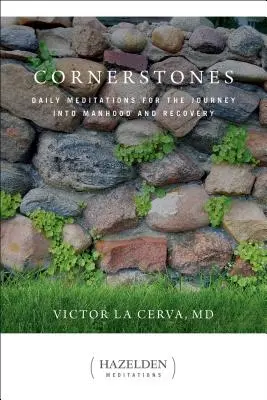 CORNERSTONES

DAILY MEDITATIONS FOR THE JOURNEY INTO MANHOOD AND RECOVERY

VICTOR LA CERVA, MD

HAZELDEN
MEDITATIONS